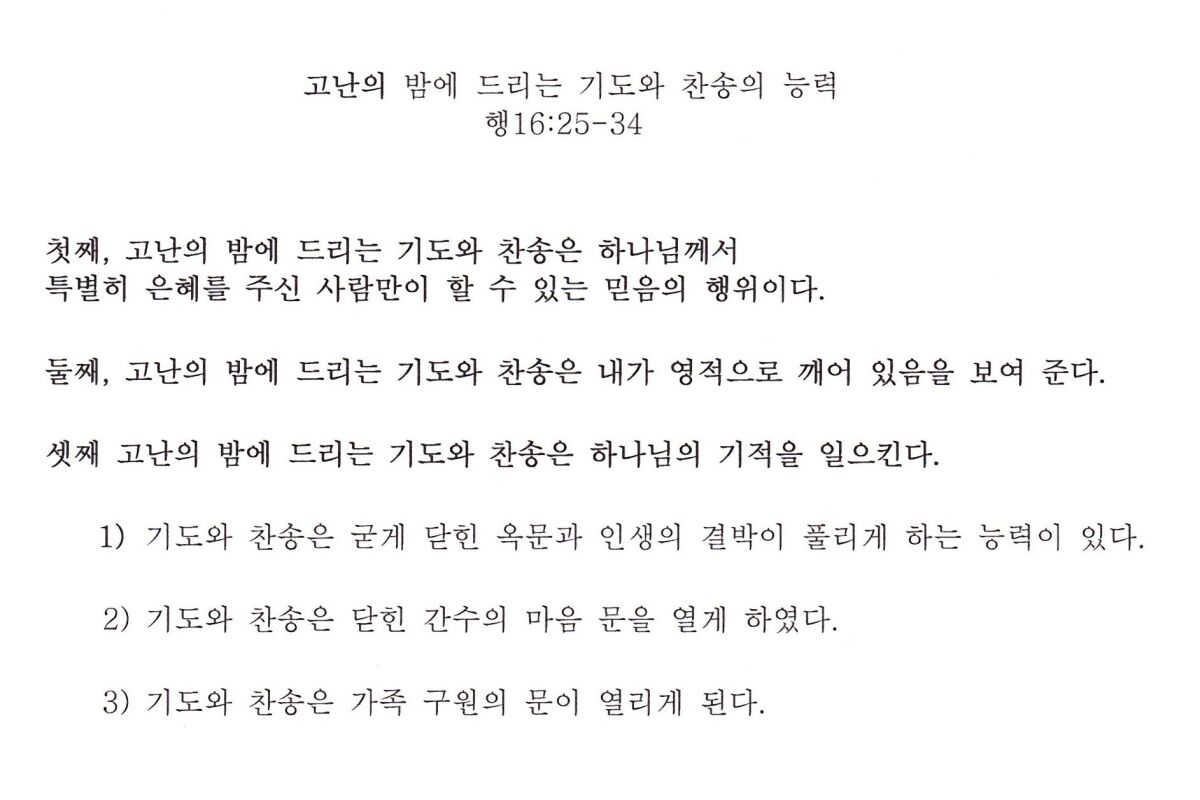 고난의 밤에 드리는 기도와 찬송의 능력
행16:25-34

첫째, 고난의 밤에 드리는 기도와 찬송은 하나님께서 특별히 은혜를 주신 사람만이 할 수 있는 믿음의 행위이다.

둘째, 고난의 밤에 드리는 기도와 찬송은 내가 영적으로 깨어 있음을 보여 준다.

셋째 고난의 밤에 드리는 기도와 찬송은 하나님의 기적을 일으킨다.

1) 기도와 찬송은 굳게 닫힌 옥문과 인생의 결박이 풀리게 하는 능력이 있다.

2) 기도와 찬송은 닫힌 간수의 마음 문을 열게 하였다.

3) 기도와 찬송은 가족 구원의 문이 열리게 된다.